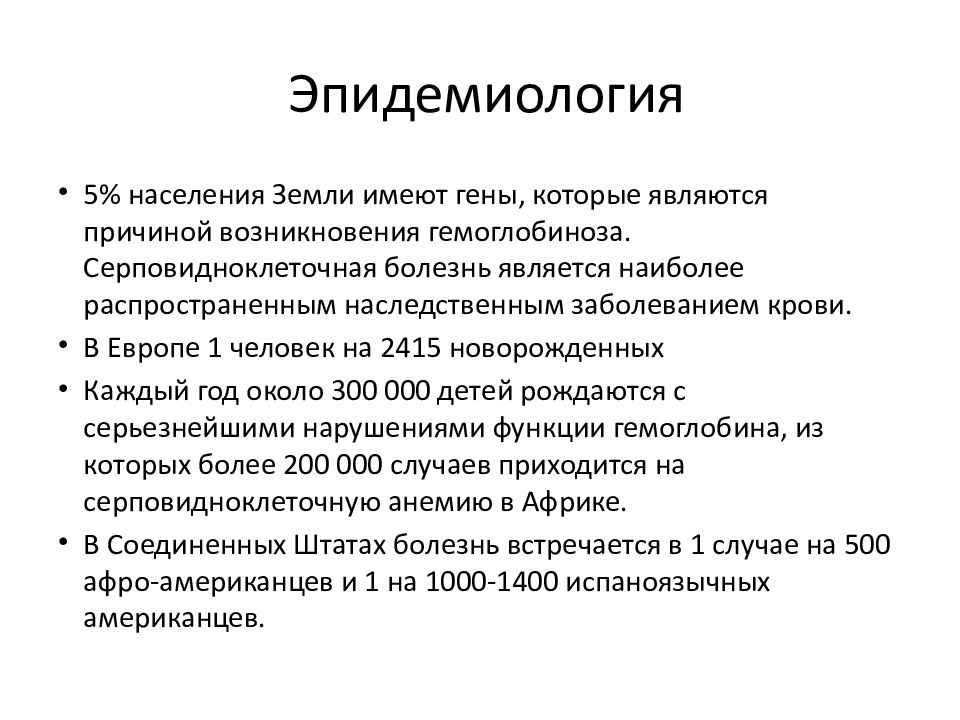 Эпидемиология

• 5% населения Земли имеют гены, которые являются причиной возникновения гемоглобиноза. Серповидноклеточная болезнь является наиболее распространенным наследственным заболеванием крови.
• В Европе 1 человек на 2415 новорожденных
• Каждый год около 300 000 детей рождаются с серьезнейшими нарушениями функции гемоглобина, из которых более 200 000 случаев приходится на серповидноклеточную анемию в Африке.
• В Соединенных Штатах болезнь встречается в 1 случае на 500 афро-американцев и 1 на 1000-1400 испаноязычных американцев.